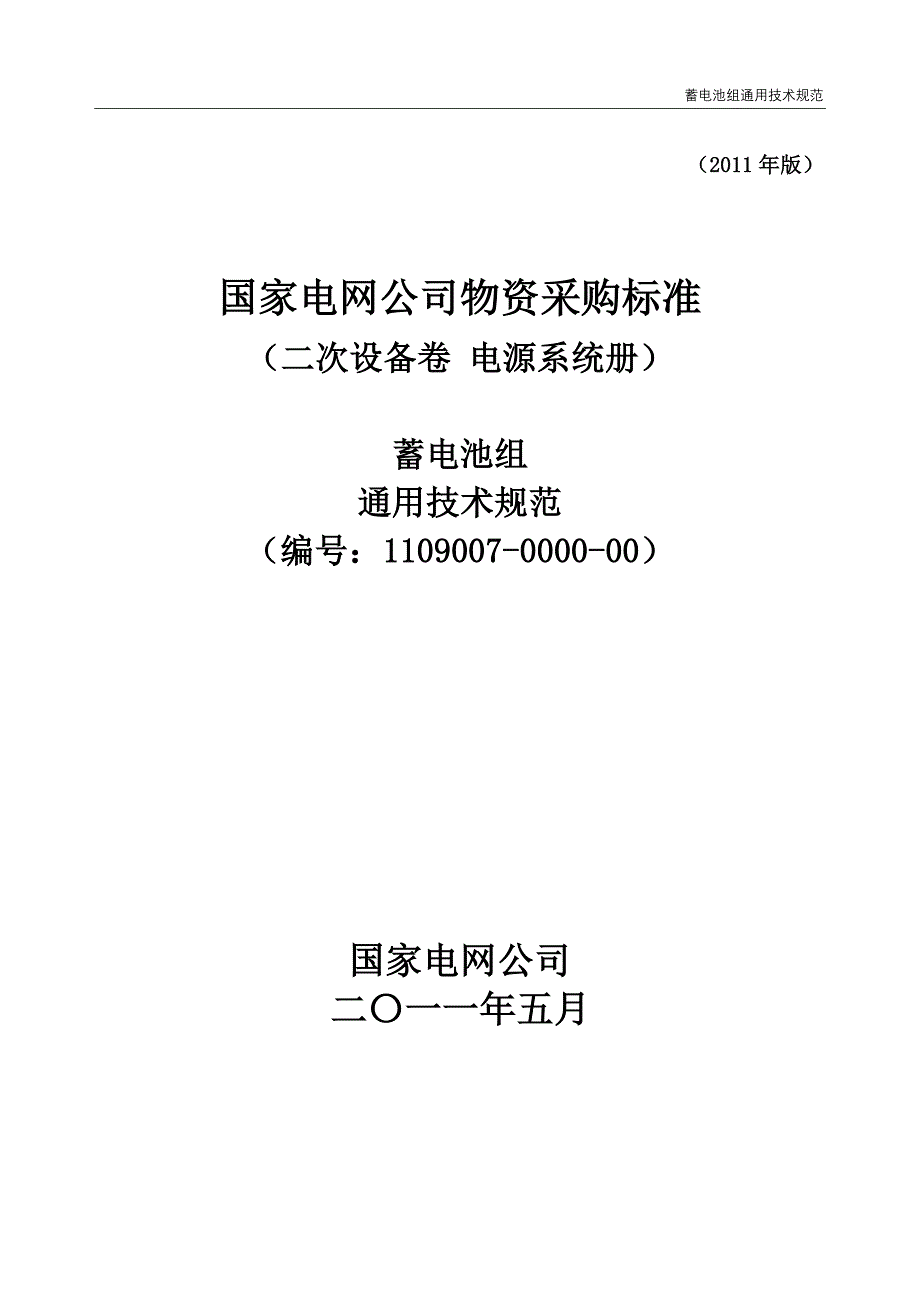 蓄电池组通用技术规范

（2011年版）

国家电网公司物资采购标准
（二次设备卷 电源系统册）

蓄电池组
通用技术规范
（编号：1109007-0000-00）

国家电网公司
二〇一一年五月